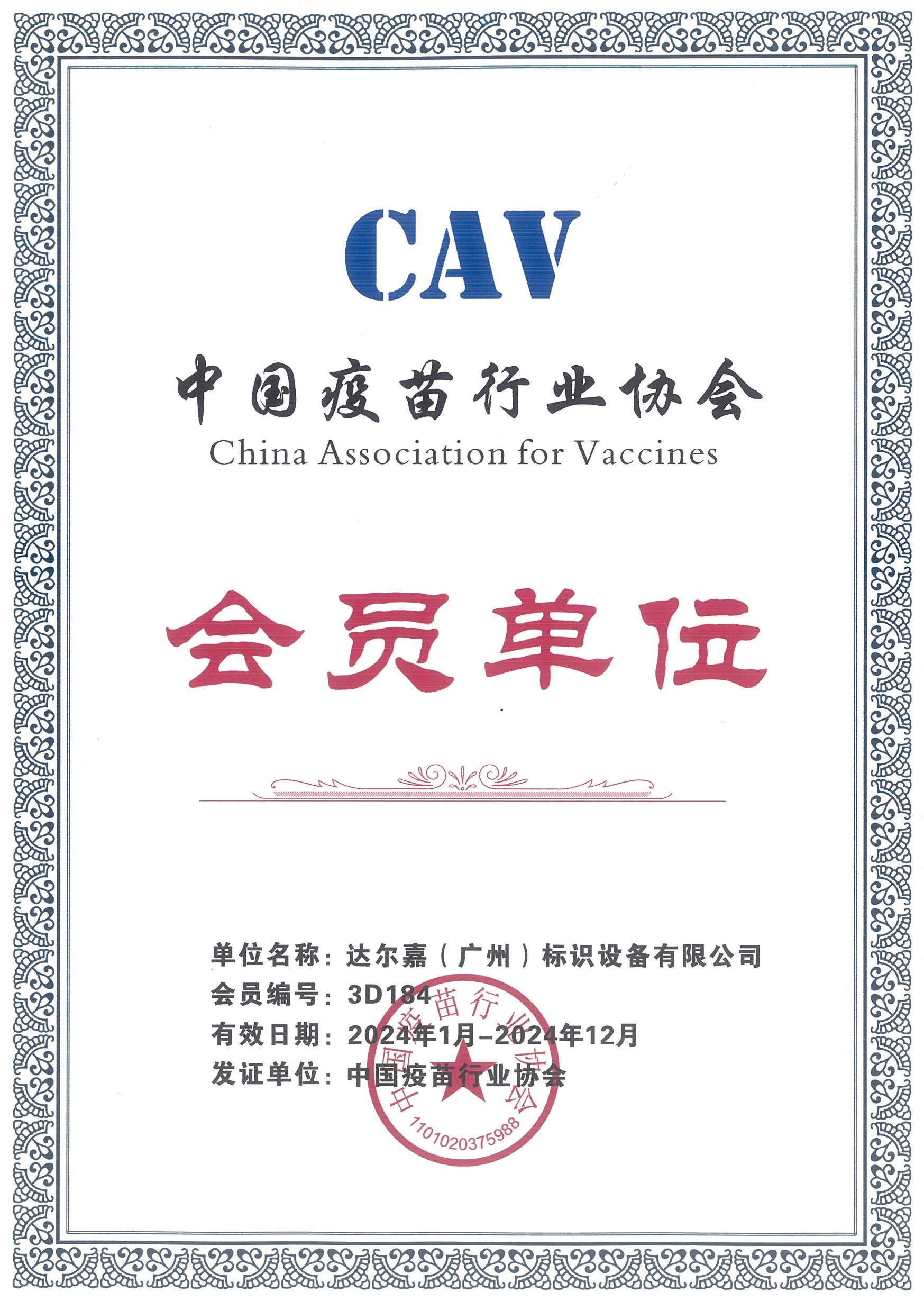 CAV

中国疫苗行业协会
China Association for Vaccines

会员单位

单位名称：达尔嘉（广州）标识设备有限公司
会员编号：3D184
有效日期：2024年1月–2024年12月
发证单位：中国疫苗行业协会

中国疫苗行业协会
1101020375988